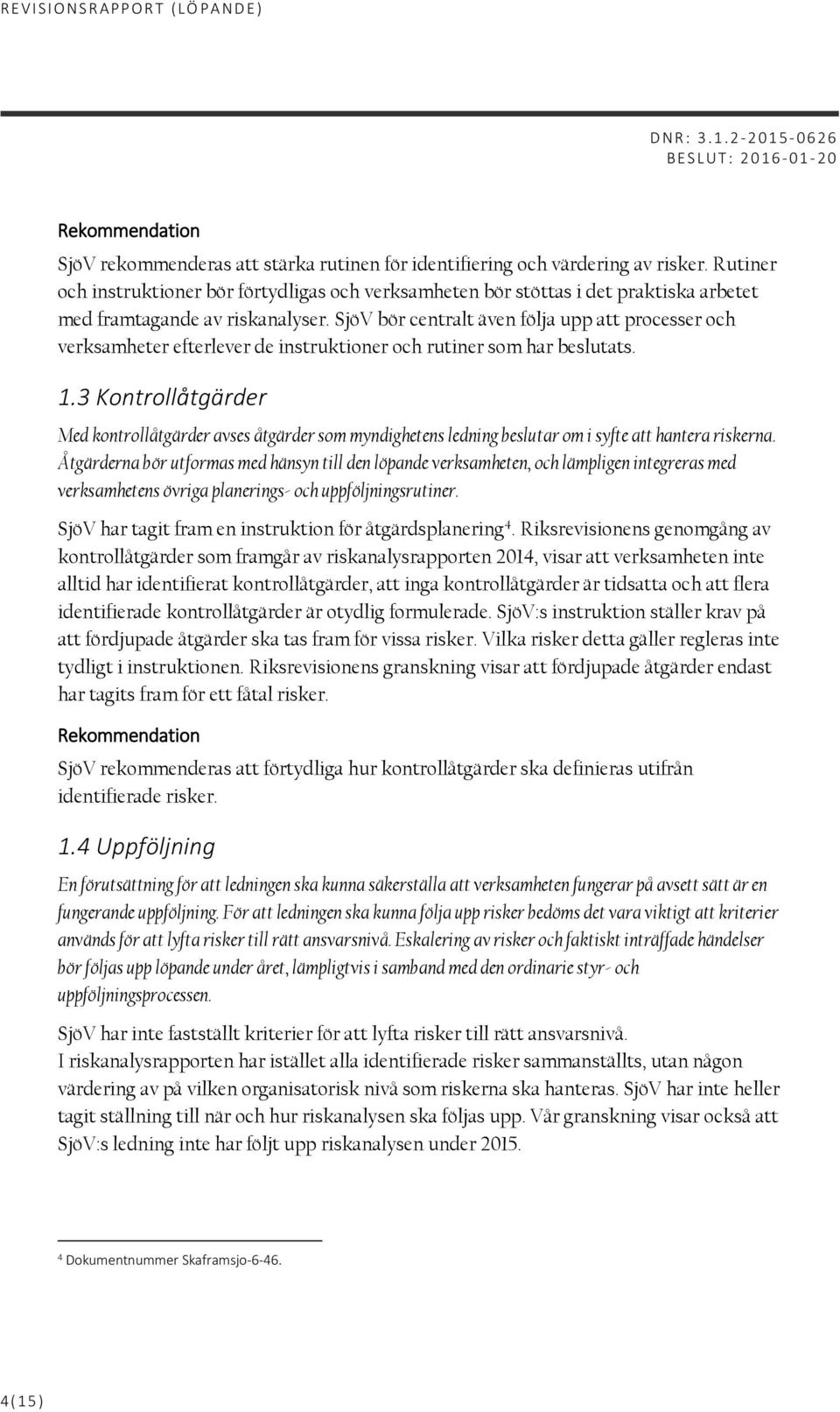 REVISIONSRAPPORT (LÖPANDE)

DNR: 3.1.2-2015-0626
BESLUT: 2016-01-20

Rekommendation

SjöV rekommenderas att stärka rutinen för identifiering och värdering av risker. Rutiner och instruktioner bör förtydligas och verksamheten bör stöttas i det praktiska arbetet med framtagande av riskanalyser. SjöV bör centralt även följa upp att processer och verksamheter efterlever de instruktioner och rutiner som har beslutats.

1.3 Kontrollåtgärder

Med kontrollåtgärder avses åtgärder som myndighetens ledning beslutar om i syfte att hantera riskerna. Åtgärderna bör utformas med hänsyn till den löpande verksamheten, och lämpligen integreras med verksamhetens övriga planerings- och uppföljningsrutiner.

SjöV har tagit fram en instruktion för åtgärdsplanering$^4$. Riksrevisionens genomgång av kontrollåtgärder som framgår av riskanalysrapporten 2014, visar att verksamheten inte alltid har identifierat kontrollåtgärder, att inga kontrollåtgärder är tidsatta och att flera identifierade kontrollåtgärder är otydlig formulerade. SjöV:s instruktion ställer krav på att fördjupade åtgärder ska tas fram för vissa risker. Vilka risker detta gäller regleras inte tydligt i instruktionen. Riksrevisionens granskning visar att fördjupade åtgärder endast har tagits fram för ett fåtal risker.

Rekommendation

SjöV rekommenderas att förtydliga hur kontrollåtgärder ska definieras utifrån identifierade risker.

1.4 Uppföljning

En förutsättning för att ledningen ska kunna säkerställa att verksamheten fungerar på avsett sätt är en fungerande uppföljning. För att ledningen ska kunna följa upp risker bedöms det vara viktigt att kriterier används för att lyfta risker till rätt ansvarsnivå. Eskalering av risker och faktiskt inträffade händelser bör följas upp löpande under året, lämpligtvis i samband med den ordinarie styr- och uppföljningsprocessen.

SjöV har inte fastställt kriterier för att lyfta risker till rätt ansvarsnivå.
I riskanalysrapporten har istället alla identifierade risker sammanställts, utan någon värdering av på vilken organisatorisk nivå som riskerna ska hanteras. SjöV har inte heller tagit ställning till när och hur riskanalysen ska följas upp. Vår granskning visar också att SjöV:s ledning inte har följt upp riskanalysen under 2015.

$^4$ Dokumentnummer Skaframsjo-6-46.

4(15)